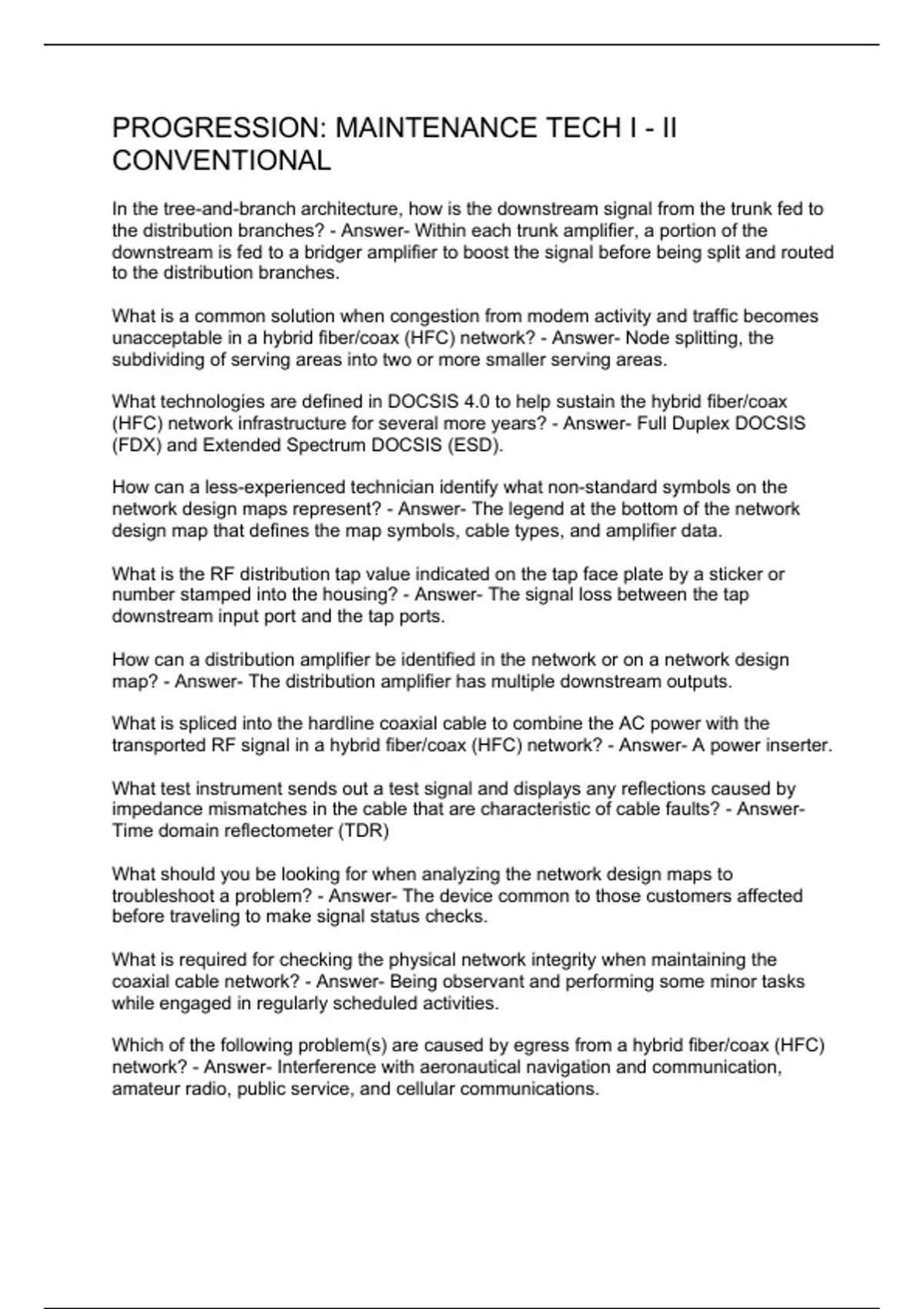 PROGRESSION: MAINTENANCE TECH I - II CONVENTIONAL

In the tree-and-branch architecture, how is the downstream signal from the trunk fed to the distribution branches? - Answer- Within each trunk amplifier, a portion of the downstream is fed to a bridger amplifier to boost the signal before being split and routed to the distribution branches.

What is a common solution when congestion from modem activity and traffic becomes unacceptable in a hybrid fiber/coax (HFC) network? - Answer- Node splitting, the subdividing of serving areas into two or more smaller serving areas.

What technologies are defined in DOCSIS 4.0 to help sustain the hybrid fiber/coax (HFC) network infrastructure for several more years? - Answer- Full Duplex DOCSIS (FDX) and Extended Spectrum DOCSIS (ESD).

How can a less-experienced technician identify what non-standard symbols on the network design maps represent? - Answer- The legend at the bottom of the network design map that defines the map symbols, cable types, and amplifier data.

What is the RF distribution tap value indicated on the tap face plate by a sticker or number stamped into the housing? - Answer- The signal loss between the tap downstream input port and the tap ports.

How can a distribution amplifier be identified in the network or on a network design map? - Answer- The distribution amplifier has multiple downstream outputs.

What is spliced into the hardline coaxial cable to combine the AC power with the transported RF signal in a hybrid fiber/coax (HFC) network? - Answer- A power inserter.

What test instrument sends out a test signal and displays any reflections caused by impedance mismatches in the cable that are characteristic of cable faults? - Answer- Time domain reflectometer (TDR)

What should you be looking for when analyzing the network design maps to troubleshoot a problem? - Answer- The device common to those customers affected before traveling to make signal status checks.

What is required for checking the physical network integrity when maintaining the coaxial cable network? - Answer- Being observant and performing some minor tasks while engaged in regularly scheduled activities.

Which of the following problem(s) are caused by egress from a hybrid fiber/coax (HFC) network? - Answer- Interference with aeronautical navigation and communication, amateur radio, public service, and cellular communications.